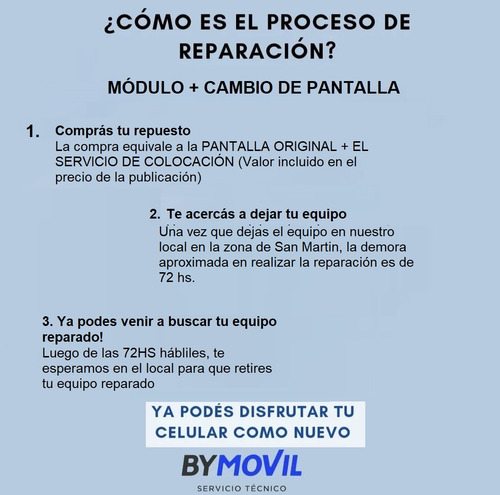 ¿CÓMO ES EL PROCESO DE REPARACIÓN?

MÓDULO + CAMBIO DE PANTALLA

1. Comprás tu repuesto
La compra equivale a la PANTALLA ORIGINAL + EL SERVICIO DE COLOCACIÓN (Valor incluido en el precio de la publicación)

2. Te acercás a dejar tu equipo
Una vez que dejas el equipo en nuestro local en la zona de San Martin, la demora aproximada en realizar la reparación es de 72 hs.

3. Ya podes venir a buscar tu equipo reparado!
Luego de las 72HS hábliles, te esperamos en el local para que retires tu equipo reparado

YA PODÉS DISFRUTAR TU CELULAR COMO NUEVO

BYMOVIL
SERVICIO TÉCNICO